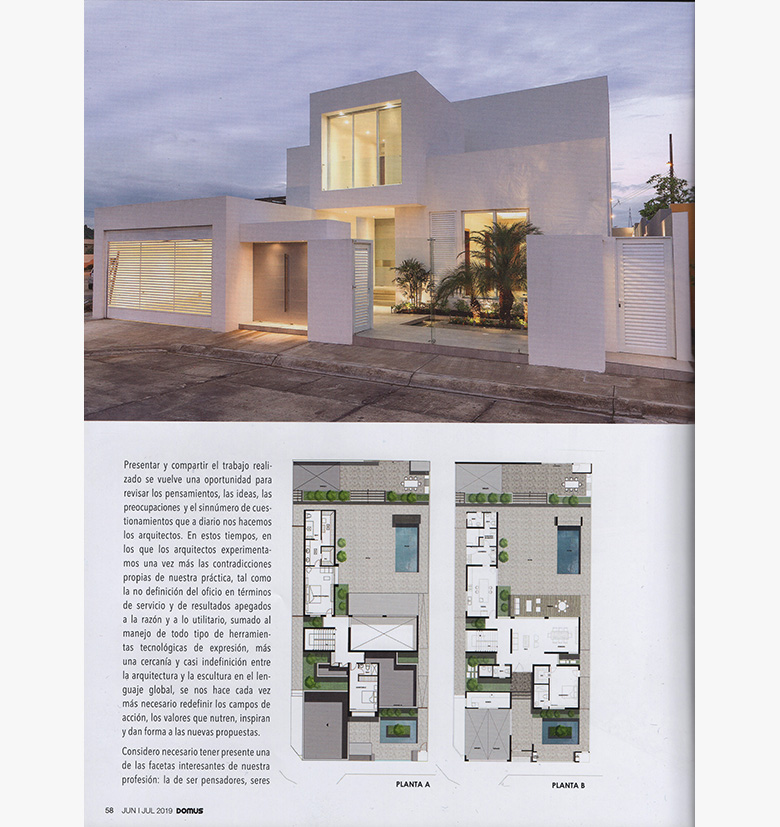 Presentar y compartir el trabajo realizado se vuelve una oportunidad para revisar los pensamientos, las ideas, las preocupaciones y el sinnúmero de cuestionamientos que a diario nos hacemos los arquitectos. En estos tiempos, en los que los arquitectos experimentamos una vez más las contradicciones propias de nuestra práctica, tal como la no definición del oficio en términos de servicio y de resultados apegados a la razón y a lo utilitario, sumado al manejo de todo tipo de herramientas tecnológicas de expresión, más una cercanía y casi indefinición entre la arquitectura y la escultura en el lenguaje global, se nos hace cada vez más necesario redefinir los campos de acción, los valores que nutren, inspiran y dan forma a las nuevas propuestas.

Considero necesario tener presente una de las facetas interesantes de nuestra profesión: la de ser pensadores, seres

PLANTA A

PLANTA B

58 JUN I JUL 2019 DOMUS